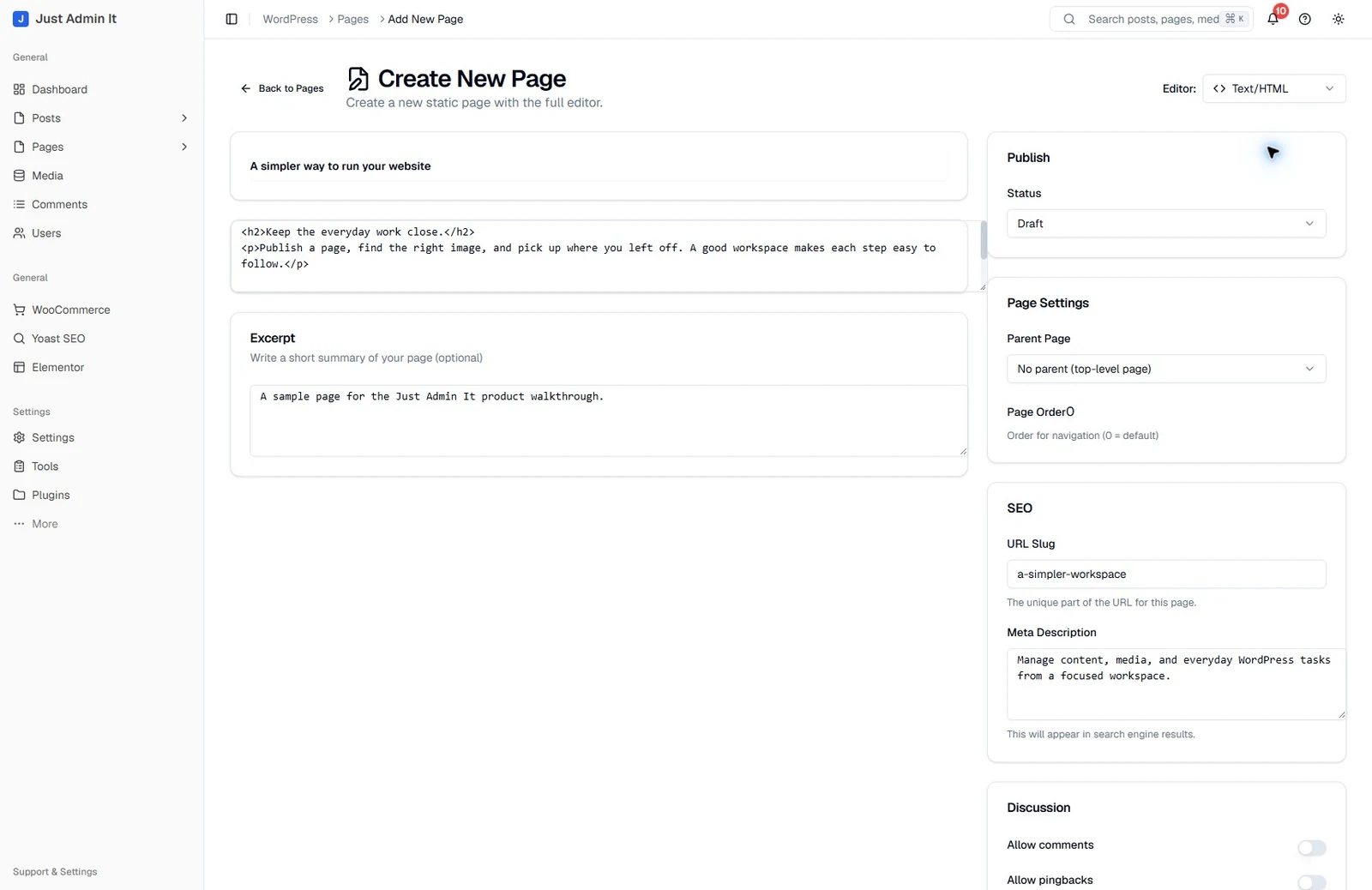 J Just Admin It

General

Dashboard

Posts

Pages

Media

Comments

Users

General

WooCommerce

Yoast SEO

Elementor

Settings

Settings

Tools

Plugins

More

Support & Settings

WordPress > Pages > Add New Page

Search posts, pages, med ⌘ K

10

Back to Pages

Create New Page

Create a new static page with the full editor.

Editor: <> Text/HTML

A simpler way to run your website

<h2>Keep the everyday work close.</h2>
<p>Publish a page, find the right image, and pick up where you left off. A good workspace makes each step easy to follow.</p>

Excerpt

Write a short summary of your page (optional)

A sample page for the Just Admin It product walkthrough.

Publish

Status

Draft

Page Settings

Parent Page

No parent (top-level page)

Page Order0

Order for navigation (0 = default)

SEO

URL Slug

a-simpler-workspace

The unique part of the URL for this page.

Meta Description

Manage content, media, and everyday WordPress tasks from a focused workspace.

This will appear in search engine results.

Discussion

Allow comments

Allow pingbacks